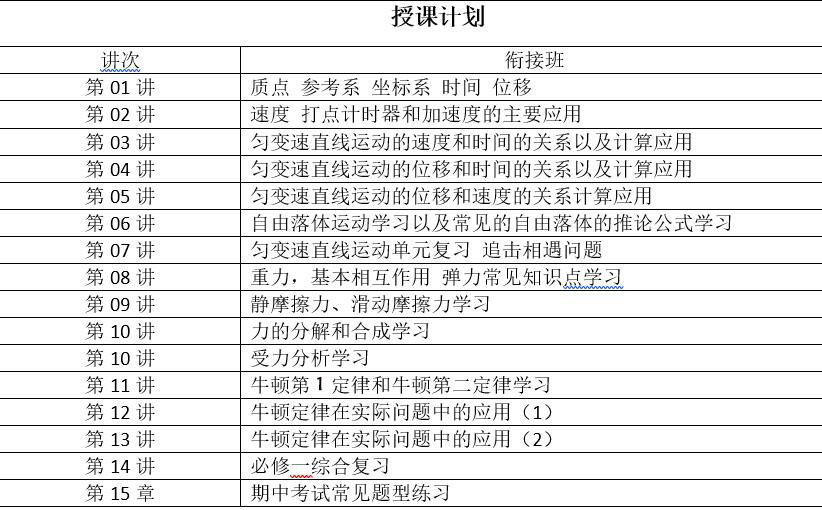 授课计划

| 讲次 | 衔接班 |
|---|---|
| 第 01 讲 | 质点 参考系 坐标系 时间 位移 |
| 第 02 讲 | 速度 打点计时器和加速度的主要应用 |
| 第 03 讲 | 匀变速直线运动的速度和时间的关系以及计算应用 |
| 第 04 讲 | 匀变速直线运动的位移和时间的关系以及计算应用 |
| 第 05 讲 | 匀变速直线运动的位移和速度的关系计算应用 |
| 第 06 讲 | 自由落体运动学习以及常见的自由落体的推论公式学习 |
| 第 07 讲 | 匀变速直线运动单元复习 追击相遇问题 |
| 第 08 讲 | 重力，基本相互作用 弹力常见知识点学习 |
| 第 09 讲 | 静摩擦力、滑动摩擦力学习 |
| 第 10 讲 | 力的分解和合成学习 |
| 第 10 讲 | 受力分析学习 |
| 第 11 讲 | 牛顿第 1 定律和牛顿第二定律学习 |
| 第 12 讲 | 牛顿定律在实际问题中的应用（1） |
| 第 13 讲 | 牛顿定律在实际问题中的应用（2） |
| 第 14 讲 | 必修一综合复习 |
| 第 15 章 | 期中考试常见题型练习 |